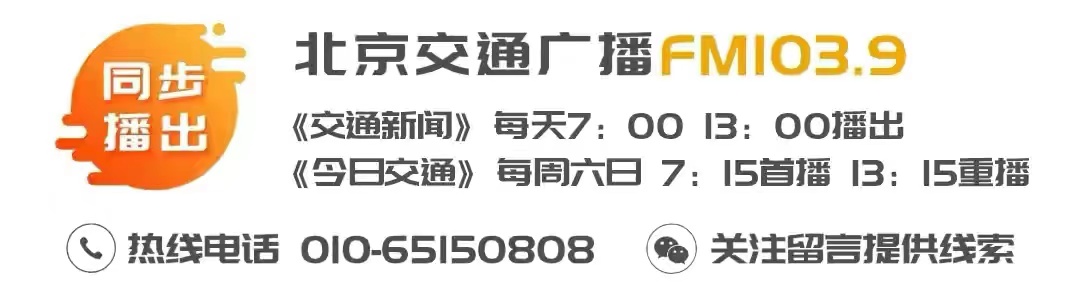 同步播出

北京交通广播FM103.9

《交通新闻》每天7：00 13：00播出
《今日交通》每周六日 7：15首播 13：15重播

热线电话 010-65150808

关注留言提供线索